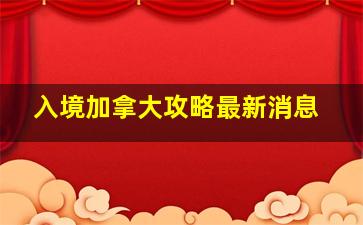 入境加拿大攻略最新消息